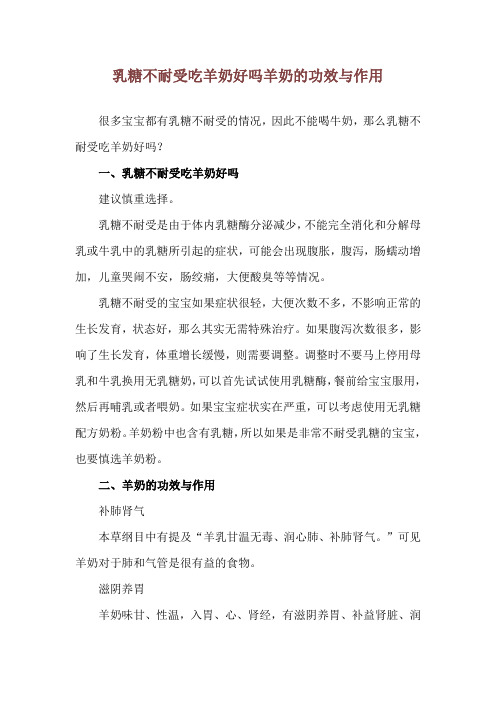 乳糖不耐受吃羊奶好吗羊奶的功效与作用

很多宝宝都有乳糖不耐受的情况，因此不能喝牛奶，那么乳糖不耐受吃羊奶好吗？

一、乳糖不耐受吃羊奶好吗

建议慎重选择。

乳糖不耐受是由于体内乳糖酶分泌减少，不能完全消化和分解母乳或牛乳中的乳糖所引起的症状，可能会出现腹胀，腹泻，肠蠕动增加，儿童哭闹不安，肠绞痛，大便酸臭等等情况。

乳糖不耐受的宝宝如果症状很轻，大便次数不多，不影响正常的生长发育，状态好，那么其实无需特殊治疗。如果腹泻次数很多，影响了生长发育，体重增长缓慢，则需要调整。调整时不要马上停用母乳和牛乳换用无乳糖奶，可以首先试试使用乳糖酶，餐前给宝宝服用，然后再哺乳或者喂奶。如果宝宝症状实在严重，可以考虑使用无乳糖配方奶粉。羊奶粉中也含有乳糖，所以如果是非常不耐受乳糖的宝宝，也要慎选羊奶粉。

二、羊奶的功效与作用

补肺肾气

本草纲目中有提及“羊乳甘温无毒、润心肺、补肺肾气。”可见羊奶对于肺和气管是很有益的食物。

滋阴养胃

羊奶味甘、性温，入胃、心、肾经，有滋阴养胃、补益肾脏、润